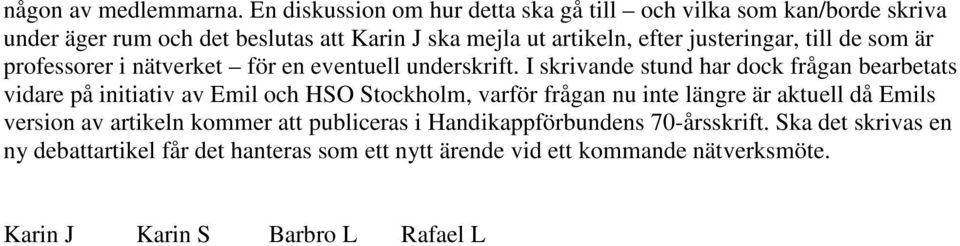 någon av medlemmarna. En diskussion om hur detta ska gå till – och vilka som kan/borde skriva under äger rum och det beslutas att Karin J ska mejla ut artikeln, efter justeringar, till de som är professorer i nätverket – för en eventuell underskrift. I skrivande stund har dock frågan bearbetats vidare på initiativ av Emil och HSO Stockholm, varför frågan nu inte längre är aktuell då Emils version av artikeln kommer att publiceras i Handikappförbundens 70-årsskrift. Ska det skrivas en ny debattartikel får det hanteras som ett nytt ärende vid ett kommande nätverksmöte.

Karin J Karin S Barbro L Rafael L